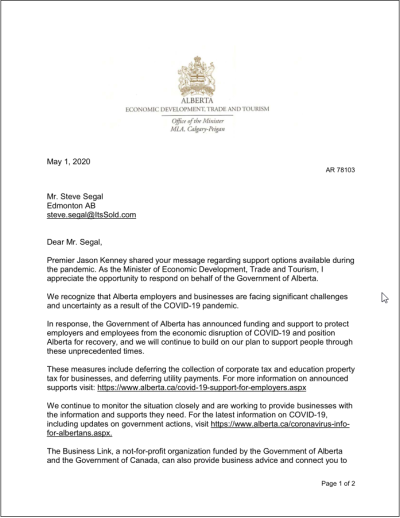 ALBERTA
ECONOMIC DEVELOPMENT, TRADE AND TOURISM

Office of the Minister
MLA, Calgary-Peigan

May 1, 2020

AR 78103

Mr. Steve Segal
Edmonton AB
steve.segal@ItsSold.com

Dear Mr. Segal,

Premier Jason Kenney shared your message regarding support options available during the pandemic. As the Minister of Economic Development, Trade and Tourism, I appreciate the opportunity to respond on behalf of the Government of Alberta.

We recognize that Alberta employers and businesses are facing significant challenges and uncertainty as a result of the COVID-19 pandemic.

In response, the Government of Alberta has announced funding and support to protect employers and employees from the economic disruption of COVID-19 and position Alberta for recovery, and we will continue to build on our plan to support people through these unprecedented times.

These measures include deferring the collection of corporate tax and education property tax for businesses, and deferring utility payments. For more information on announced supports visit: https://www.alberta.ca/covid-19-support-for-employers.aspx

We continue to monitor the situation closely and are working to provide businesses with the information and supports they need. For the latest information on COVID-19, including updates on government actions, visit https://www.alberta.ca/coronavirus-info-for-albertans.aspx.

The Business Link, a not-for-profit organization funded by the Government of Alberta and the Government of Canada, can also provide business advice and connect you to

Page 1 of 2